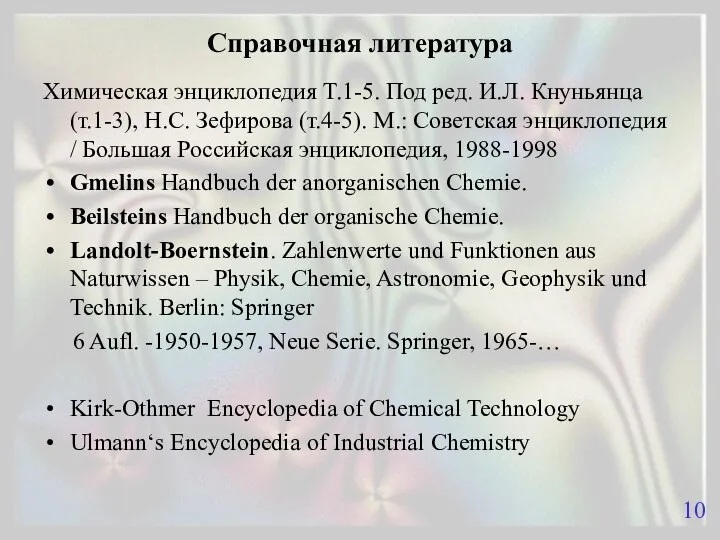 Справочная литература

Химическая энциклопедия Т.1-5. Под ред. И.Л. Кнуньянца (т.1-3), Н.С. Зефирова (т.4-5). М.: Советская энциклопедия / Большая Российская энциклопедия, 1988-1998

• Gmelins Handbuch der anorganischen Chemie.
• Beilsteins Handbuch der organische Chemie.
• Landolt-Boernstein. Zahlenwerte und Funktionen aus Naturwissen – Physik, Chemie, Astronomie, Geophysik und Technik. Berlin: Springer

6 Aufl. -1950-1957, Neue Serie. Springer, 1965-…

• Kirk-Othmer Encyclopedia of Chemical Technology
• Ulmann‘s Encyclopedia of Industrial Chemistry

10